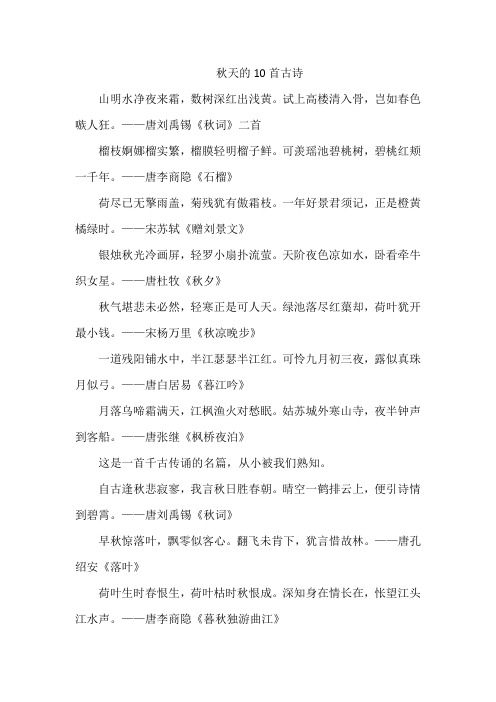 秋天的 10 首古诗

山明水净夜来霜，数树深红出浅黄。试上高楼清入骨，岂如春色嗾人狂。——唐刘禹锡《秋词》二首

榴枝婀娜榴实繁，榴膜轻明榴子鲜。可羡瑶池碧桃树，碧桃红颊一千年。——唐李商隐《石榴》

荷尽已无擎雨盖，菊残犹有傲霜枝。一年好景君须记，正是橙黄橘绿时。——宋苏轼《赠刘景文》

银烛秋光冷画屏，轻罗小扇扑流萤。天阶夜色凉如水，卧看牵牛织女星。——唐杜牧《秋夕》

秋气堪悲未必然，轻寒正是可人天。绿池落尽红蕖却，荷叶犹开最小钱。——宋杨万里《秋凉晚步》

一道残阳铺水中，半江瑟瑟半江红。可怜九月初三夜，露似真珠月似弓。——唐白居易《暮江吟》

月落乌啼霜满天，江枫渔火对愁眠。姑苏城外寒山寺，夜半钟声到客船。——唐张继《枫桥夜泊》

这是一首千古传诵的名篇，从小被我们熟知。

自古逢秋悲寂寥，我言秋日胜春朝。晴空一鹤排云上，便引诗情到碧霄。——唐刘禹锡《秋词》

早秋惊落叶，飘零似客心。翻飞未肯下，犹言惜故林。——唐孔绍安《落叶》

荷叶生时春恨生，荷叶枯时秋恨成。深知身在情长在，怅望江头江水声。——唐李商隐《暮秋独游曲江》